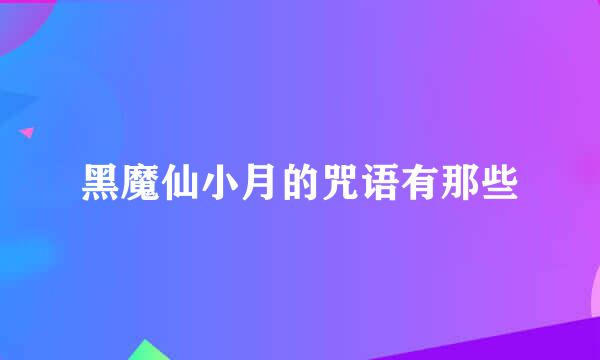 黑魔仙小月的咒语有那些